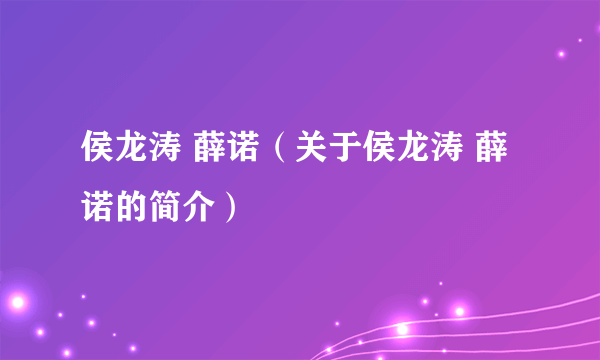 侯龙涛 薛诺（关于侯龙涛 薛诺的简介）